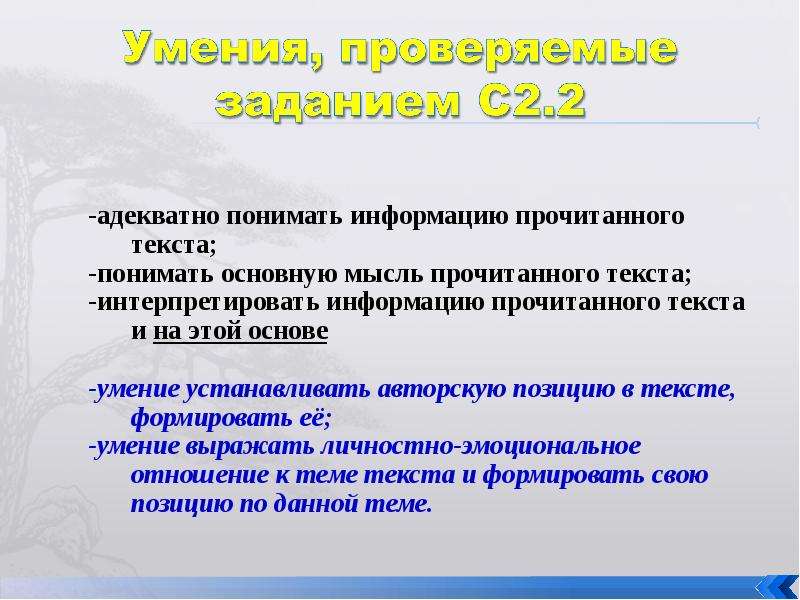 Умения, проверяемые заданием С2.2

-адекватно понимать информацию прочитанного текста;
-понимать основную мысль прочитанного текста;
-интерпретировать информацию прочитанного текста и на этой основе

-умение устанавливать авторскую позицию в тексте, формировать её;
-умение выражать личностно-эмоциональное отношение к теме текста и формировать свою позицию по данной теме.